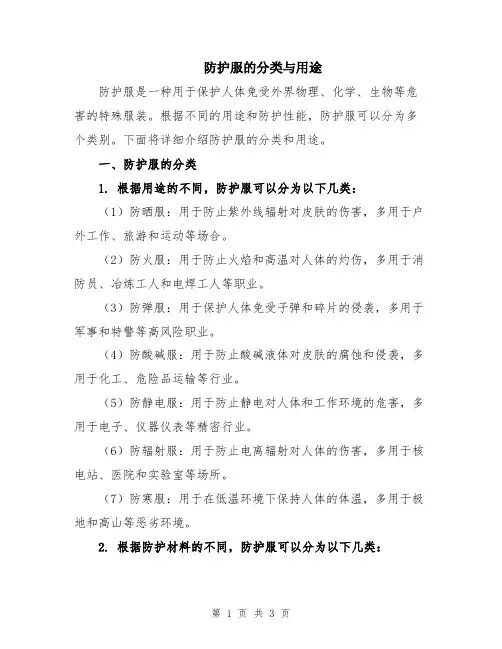 防护服的分类与用途

防护服是一种用于保护人体免受外界物理、化学、生物等危害的特殊服装。根据不同的用途和防护性能，防护服可以分为多个类别。下面将详细介绍防护服的分类和用途。

一、防护服的分类

1. 根据用途的不同，防护服可以分为以下几类：

（1）防晒服：用于防止紫外线辐射对皮肤的伤害，多用于户外工作、旅游和运动等场合。

（2）防火服：用于防止火焰和高温对人体的灼伤，多用于消防员、冶炼工人和电焊工人等职业。

（3）防弹服：用于保护人体免受子弹和碎片的侵袭，多用于军事和特警等高风险职业。

（4）防酸碱服：用于防止酸碱液体对皮肤的腐蚀和侵袭，多用于化工、危险品运输等行业。

（5）防静电服：用于防止静电对人体和工作环境的危害，多用于电子、仪器仪表等精密行业。

（6）防辐射服：用于防止电离辐射对人体的伤害，多用于核电站、医院和实验室等场所。

（7）防寒服：用于在低温环境下保持人体的体温，多用于极地和高山等恶劣环境。

2. 根据防护材料的不同，防护服可以分为以下几类：

第 1 页 共 3 页